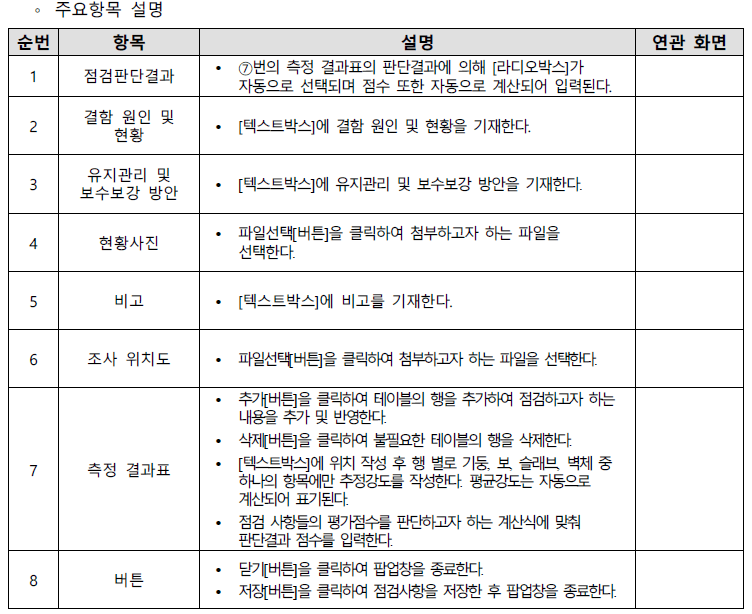 ◦ 주요항목 설명

| 순번 | 항목 | 설명 | 연관 화면 |
|---|---|---|---|
| 1 | 점검판단결과 | • ⑦번의 측정 결과표의 판단결과에 의해 [라디오박스]가 자동으로 선택되며 점수 또한 자동으로 계산되어 입력된다. | |
| 2 | 결함 원인 및 현황 | • [텍스트박스]에 결함 원인 및 현황을 기재한다. | |
| 3 | 유지관리 및 보수보강 방안 | • [텍스트박스]에 유지관리 및 보수보강 방안을 기재한다. | |
| 4 | 현황사진 | • 파일선택[버튼]을 클릭하여 첨부하고자 하는 파일을 선택한다. | |
| 5 | 비고 | • [텍스트박스]에 비고를 기재한다. | |
| 6 | 조사 위치도 | • 파일선택[버튼]을 클릭하여 첨부하고자 하는 파일을 선택한다. | |
| 7 | 측정 결과표 | • 추가[버튼]을 클릭하여 테이블의 행을 추가하여 점검하고자 하는 내용을 추가 및 반영한다. • 삭제[버튼]을 클릭하여 불필요한 테이블의 행을 삭제한다. • [텍스트박스]에 위치 작성 후 행 별로 기둥, 보, 슬래브, 벽체 중 하나의 항목에만 추정강도를 작성한다. 평균강도는 자동으로 계산되어 표기된다. • 점검 사항들의 평가점수를 판단하고자 하는 계산식에 맞춰 판단결과 점수를 입력한다. | |
| 8 | 버튼 | • 닫기[버튼]을 클릭하여 팝업창을 종료한다. • 저장[버튼]을 클릭하여 점검사항을 저장한 후 팝업창을 종료한다. | |